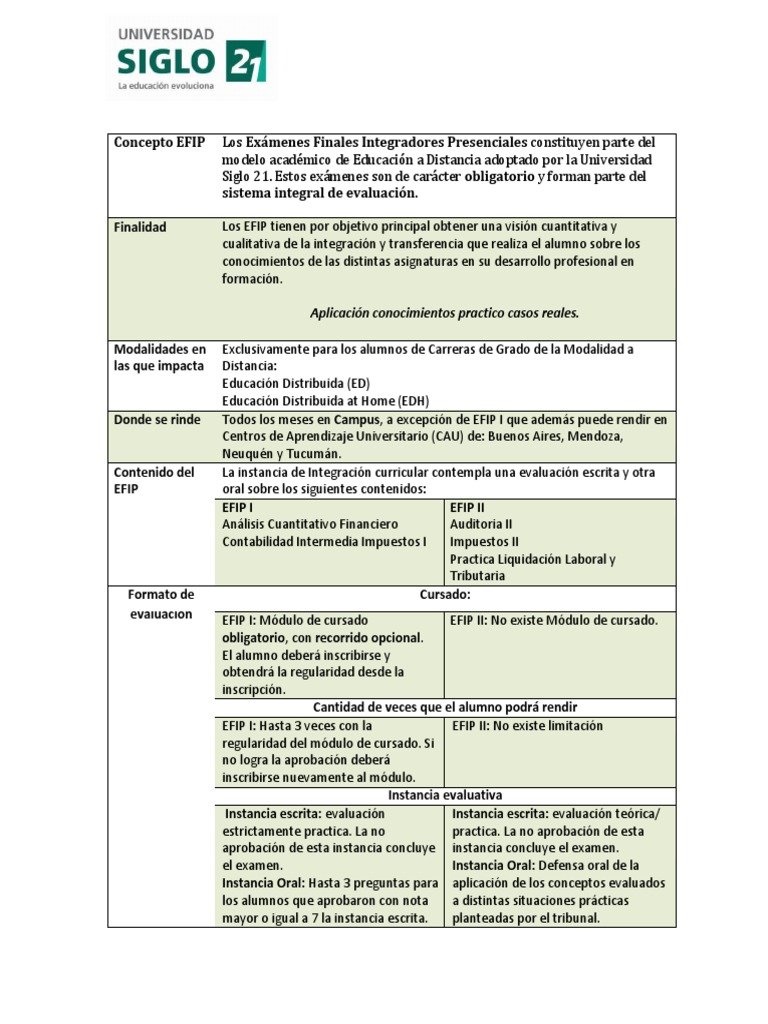 UNIVERSIDAD
SIGLO 21
La educación evoluciona

| Concepto EFIP | Los Exámenes Finales Integradores Presenciales constituyen parte del modelo académico de Educación a Distancia adoptado por la Universidad Siglo 21. Estos exámenes son de carácter obligatorio y forman parte del sistema integral de evaluación. | |
|---|---|---|
| Finalidad | Los EFIP tienen por objetivo principal obtener una visión cuantitativa y cualitativa de la integración y transferencia que realiza el alumno sobre los conocimientos de las distintas asignaturas en su desarrollo profesional en formación. Aplicación conocimientos practico casos reales. | |
| Modalidades en las que impacta | Exclusivamente para los alumnos de Carreras de Grado de la Modalidad a Distancia: Educación Distribuida (ED) Educación Distribuida at Home (EDH) | |
| Donde se rinde | Todos los meses en Campus, a excepción de EFIP I que además puede rendir en Centros de Aprendizaje Universitario (CAU) de: Buenos Aires, Mendoza, Neuquén y Tucumán. | |
| Contenido del EFIP | La instancia de Integración curricular contempla una evaluación escrita y otra oral sobre los siguientes contenidos: | |
| | EFIP I Análisis Cuantitativo Financiero Contabilidad Intermedia Impuestos I | EFIP II Auditoria II Impuestos II Practica Liquidación Laboral y Tributaria |
| Formato de evaluacion | Cursado: | |
| | EFIP I: Módulo de cursado obligatorio, con recorrido opcional. El alumno deberá inscribirse y obtendrá la regularidad desde la inscripción. | EFIP II: No existe Módulo de cursado. |
| | Cantidad de veces que el alumno podrá rendir | |
| | EFIP I: Hasta 3 veces con la regularidad del módulo de cursado. Si no logra la aprobación deberá inscribirse nuevamente al módulo. | EFIP II: No existe limitación |
| | Instancia evaluativa | |
| | Instancia escrita: evaluación estrictamente practica. La no aprobación de esta instancia concluye el examen. Instancia Oral: Hasta 3 preguntas para los alumnos que aprobaron con nota mayor o igual a 7 la instancia escrita. | Instancia escrita: evaluación teórica/ practica. La no aprobación de esta instancia concluye el examen. Instancia Oral: Defensa oral de la aplicación de los conceptos evaluados a distintas situaciones prácticas planteadas por el tribunal. |